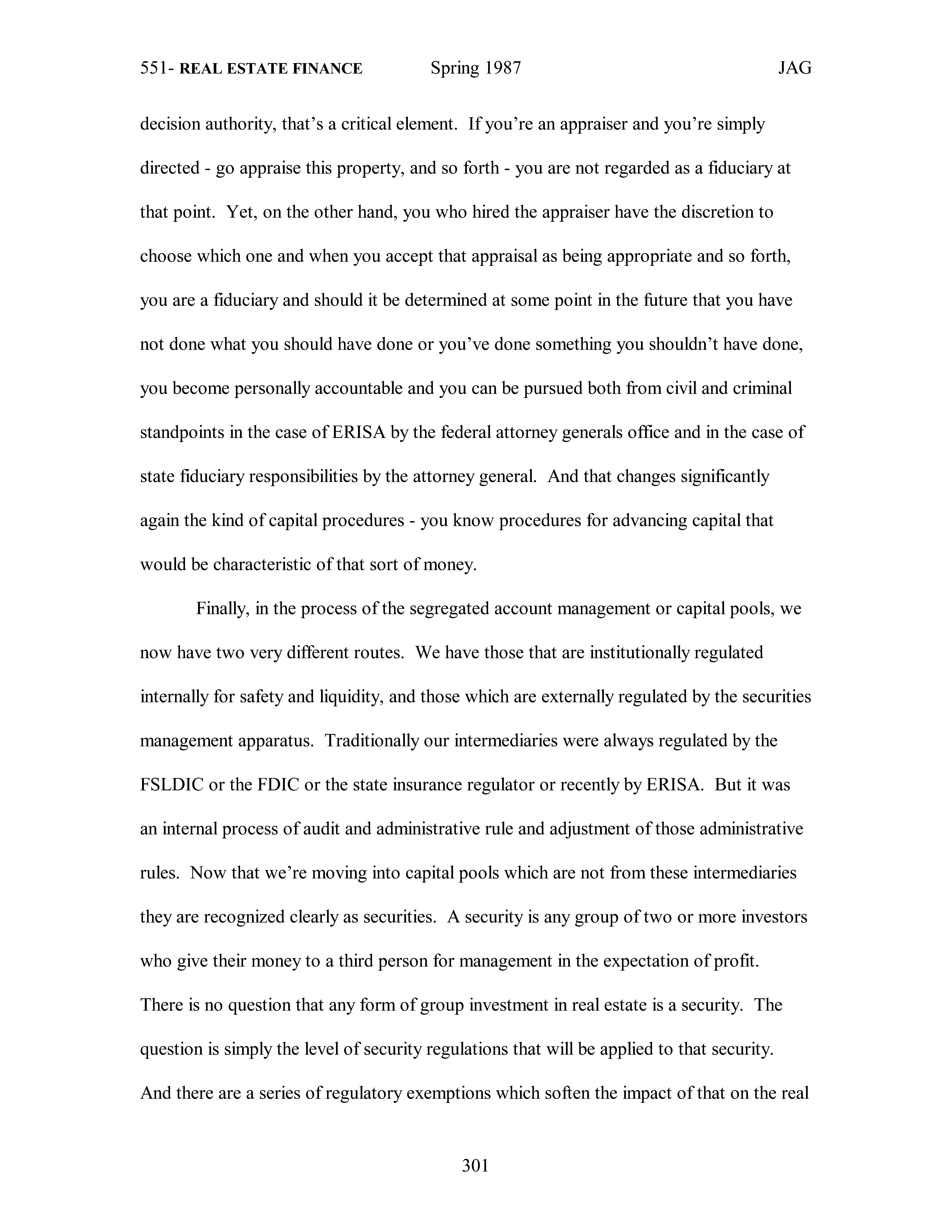 551- REAL ESTATE FINANCE Spring 1987 JAG

decision authority, that's a critical element. If you're an appraiser and you're simply directed - go appraise this property, and so forth - you are not regarded as a fiduciary at that point. Yet, on the other hand, you who hired the appraiser have the discretion to choose which one and when you accept that appraisal as being appropriate and so forth, you are a fiduciary and should it be determined at some point in the future that you have not done what you should have done or you've done something you shouldn't have done, you become personally accountable and you can be pursued both from civil and criminal standpoints in the case of ERISA by the federal attorney generals office and in the case of state fiduciary responsibilities by the attorney general. And that changes significantly again the kind of capital procedures - you know procedures for advancing capital that would be characteristic of that sort of money.

Finally, in the process of the segregated account management or capital pools, we now have two very different routes. We have those that are institutionally regulated internally for safety and liquidity, and those which are externally regulated by the securities management apparatus. Traditionally our intermediaries were always regulated by the FSLDIC or the FDIC or the state insurance regulator or recently by ERISA. But it was an internal process of audit and administrative rule and adjustment of those administrative rules. Now that we're moving into capital pools which are not from these intermediaries they are recognized clearly as securities. A security is any group of two or more investors who give their money to a third person for management in the expectation of profit. There is no question that any form of group investment in real estate is a security. The question is simply the level of security regulations that will be applied to that security. And there are a series of regulatory exemptions which soften the impact of that on the real

301